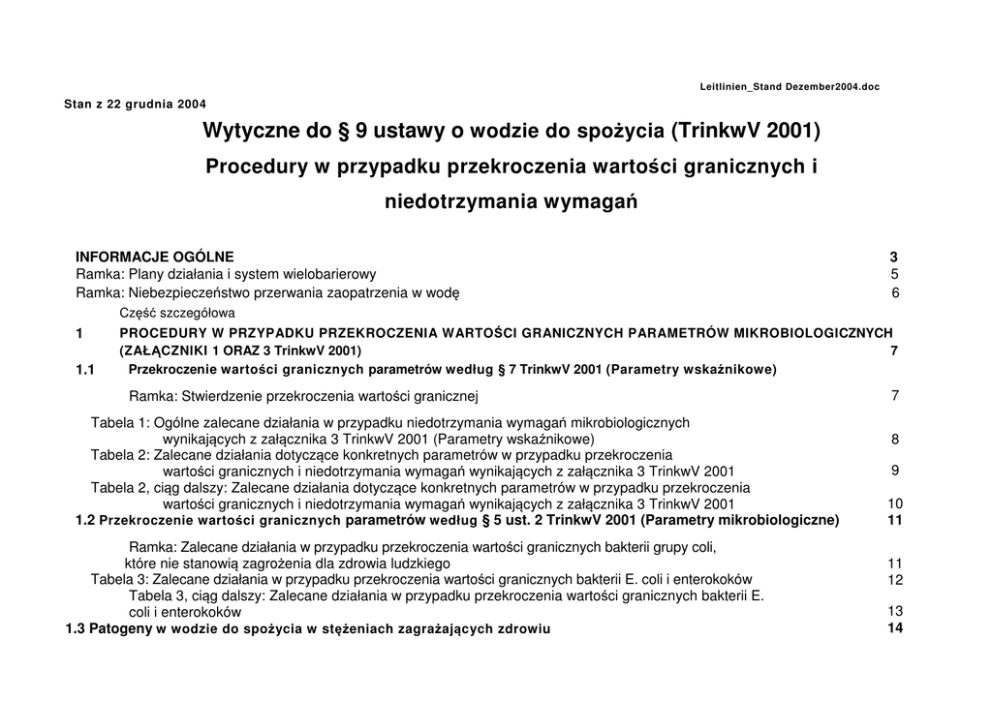 Leitlinien_Stand Dezember2004.doc

Stan z 22 grudnia 2004

Wytyczne do § 9 ustawy o wodzie do spożycia (TrinkwV 2001)

Procedury w przypadku przekroczenia wartości granicznych i niedotrzymania wymagań

INFORMACJE OGÓLNE 3
Ramka: Plany działania i system wielobarierowy 5
Ramka: Niebezpieczeństwo przerwania zaopatrzenia w wodę 6
Część szczegółowa
1 PROCEDURY W PRZYPADKU PRZEKROCZENIA WARTOŚCI GRANICZNYCH PARAMETRÓW MIKROBIOLOGICZNYCH (ZAŁĄCZNIKI 1 ORAZ 3 TrinkwV 2001) 7
1.1 Przekroczenie wartości granicznych parametrów według § 7 TrinkwV 2001 (Parametry wskaźnikowe)

Ramka: Stwierdzenie przekroczenia wartości granicznej 7

Tabela 1: Ogólne zalecane działania w przypadku niedotrzymania wymagań mikrobiologicznych wynikających z załącznika 3 TrinkwV 2001 (Parametry wskaźnikowe) 8
Tabela 2: Zalecane działania dotyczące konkretnych parametrów w przypadku przekroczenia wartości granicznych i niedotrzymania wymagań wynikających z załącznika 3 TrinkwV 2001 9
Tabela 2, ciąg dalszy: Zalecane działania dotyczące konkretnych parametrów w przypadku przekroczenia wartości granicznych i niedotrzymania wymagań wynikających z załącznika 3 TrinkwV 2001 10
1.2 Przekroczenie wartości granicznych parametrów według § 5 ust. 2 TrinkwV 2001 (Parametry mikrobiologiczne) 11

Ramka: Zalecane działania w przypadku przekroczenia wartości granicznych bakterii grupy coli, które nie stanowią zagrożenia dla zdrowia ludzkiego 11
Tabela 3: Zalecane działania w przypadku przekroczenia wartości granicznych bakterii E. coli i enterokoków 12
Tabela 3, ciąg dalszy: Zalecane działania w przypadku przekroczenia wartości granicznych bakterii E. coli i enterokoków 13
1.3 Patogeny w wodzie do spożycia w stężeniach zagrażających zdrowiu 14